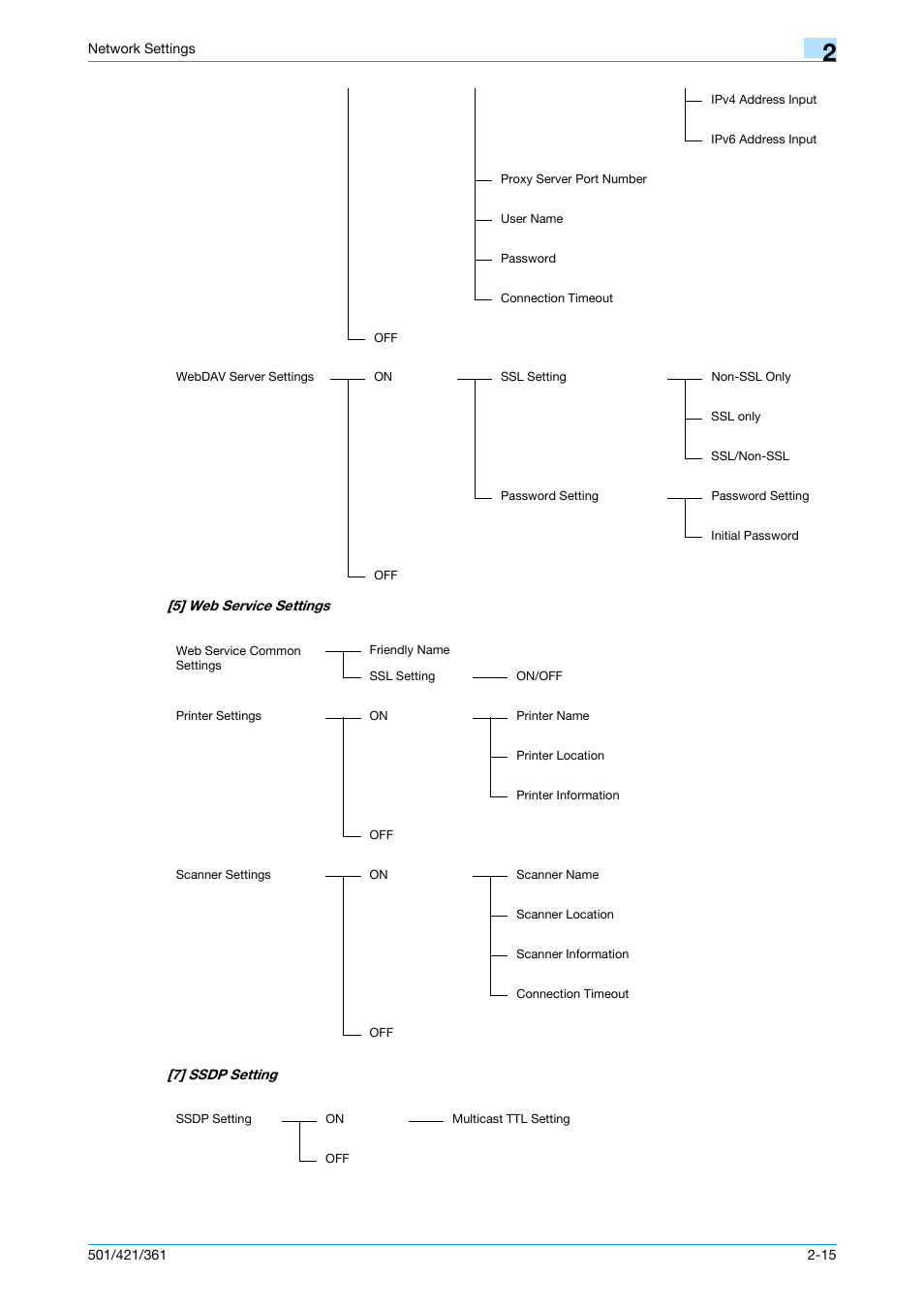 Network Settings

2

IPv4 Address Input

IPv6 Address Input

Proxy Server Port Number

User Name

Password

Connection Timeout

OFF

WebDAV Server Settings

ON

SSL Setting

Non-SSL Only

SSL only

SSL/Non-SSL

Password Setting

Password Setting

Initial Password

OFF

[5] Web Service Settings

Web Service Common Settings

Friendly Name

SSL Setting

ON/OFF

Printer Settings

ON

Printer Name

Printer Location

Printer Information

OFF

Scanner Settings

ON

Scanner Name

Scanner Location

Scanner Information

Connection Timeout

OFF

[7] SSDP Setting

SSDP Setting

ON

Multicast TTL Setting

OFF

501/421/361

2-15